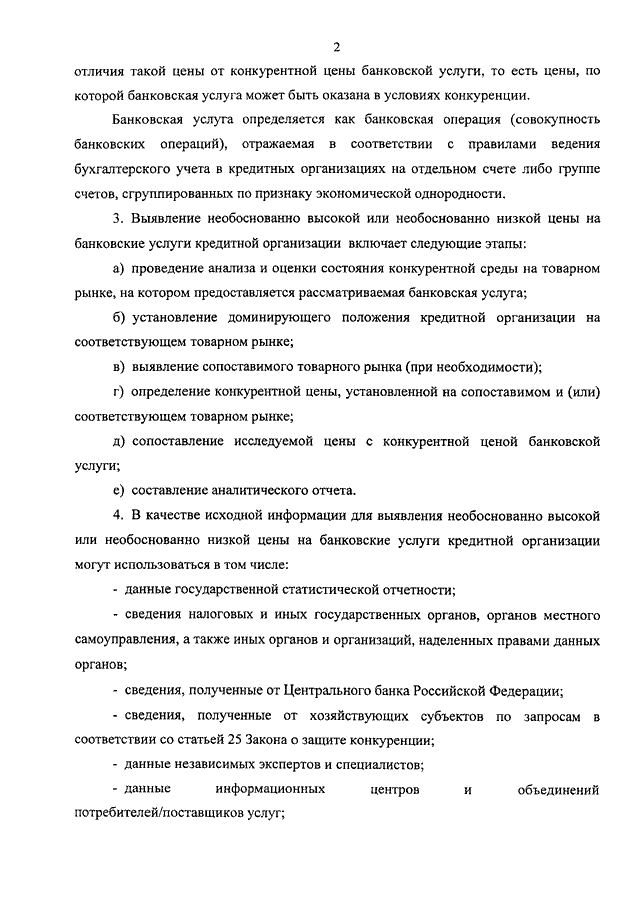 2

отличия такой цены от конкурентной цены банковской услуги, то есть цены, по которой банковская услуга может быть оказана в условиях конкуренции.

Банковская услуга определяется как банковская операция (совокупность банковских операций), отражаемая в соответствии с правилами ведения бухгалтерского учета в кредитных организациях на отдельном счете либо группе счетов, сгруппированных по признаку экономической однородности.

3. Выявление необоснованно высокой или необоснованно низкой цены на банковские услуги кредитной организации включает следующие этапы:

а) проведение анализа и оценки состояния конкурентной среды на товарном рынке, на котором предоставляется рассматриваемая банковская услуга;

б) установление доминирующего положения кредитной организации на соответствующем товарном рынке;

в) выявление сопоставимого товарного рынка (при необходимости);

г) определение конкурентной цены, установленной на сопоставимом и (или) соответствующем товарном рынке;

д) сопоставление исследуемой цены с конкурентной ценой банковской услуги;

е) составление аналитического отчета.

4. В качестве исходной информации для выявления необоснованно высокой или необоснованно низкой цены на банковские услуги кредитной организации могут использоваться в том числе:

- данные государственной статистической отчетности;

- сведения налоговых и иных государственных органов, органов местного самоуправления, а также иных органов и организаций, наделенных правами данных органов;

- сведения, полученные от Центрального банка Российской Федерации;

- сведения, полученные от хозяйствующих субъектов по запросам в соответствии со статьей 25 Закона о защите конкуренции;

- данные независимых экспертов и специалистов;

- данные информационных центров и объединений потребителей/поставщиков услуг;